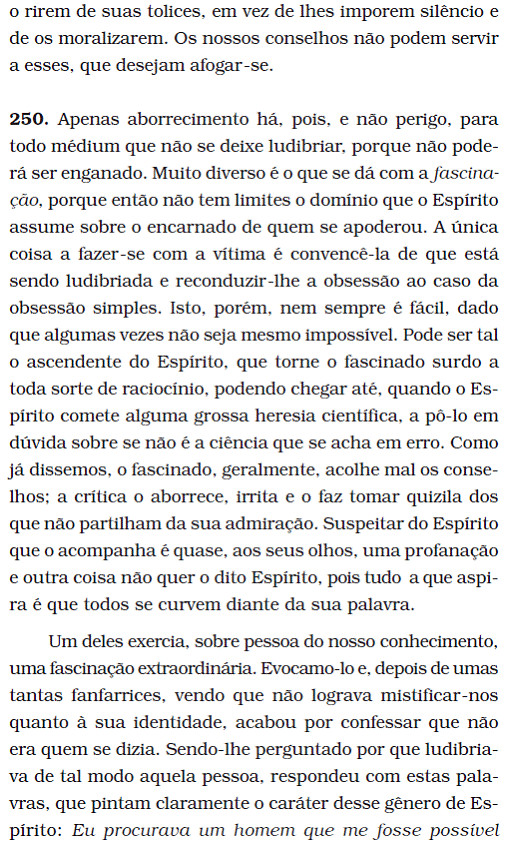 o rirem de suas tolices, em vez de lhes imporem silêncio e de os moralizarem. Os nossos conselhos não podem servir a esses, que desejam afogar-se.

**250.** Apenas aborrecimento há, pois, e não perigo, para todo médium que não se deixe ludibriar, porque não poderá ser enganado. Muito diverso é o que se dá com a *fascinação*, porque então não tem limites o domínio que o Espírito assume sobre o encarnado de quem se apoderou. A única coisa a fazer-se com a vítima é convencê-la de que está sendo ludibriada e reconduzir-lhe a obsessão ao caso da obsessão simples. Isto, porém, nem sempre é fácil, dado que algumas vezes não seja mesmo impossível. Pode ser tal o ascendente do Espírito, que torne o fascinado surdo a toda sorte de raciocínio, podendo chegar até, quando o Espírito comete alguma grossa heresia científica, a pô-lo em dúvida sobre se não é a ciência que se acha em erro. Como já dissemos, o fascinado, geralmente, acolhe mal os conselhos; a crítica o aborrece, irrita e o faz tomar quizila dos que não partilham da sua admiração. Suspeitar do Espírito que o acompanha é quase, aos seus olhos, uma profanação e outra coisa não quer o dito Espírito, pois tudo a que aspira é que todos se curvem diante da sua palavra.

Um deles exercia, sobre pessoa do nosso conhecimento, uma fascinação extraordinária. Evocamo-lo e, depois de umas tantas fanfarrices, vendo que não lograva mistificar-nos quanto à sua identidade, acabou por confessar que não era quem se dizia. Sendo-lhe perguntado por que ludibriava de tal modo aquela pessoa, respondeu com estas palavras, que pintam claramente o caráter desse gênero de Espírito: *Eu procurava um homem que me fosse possível*